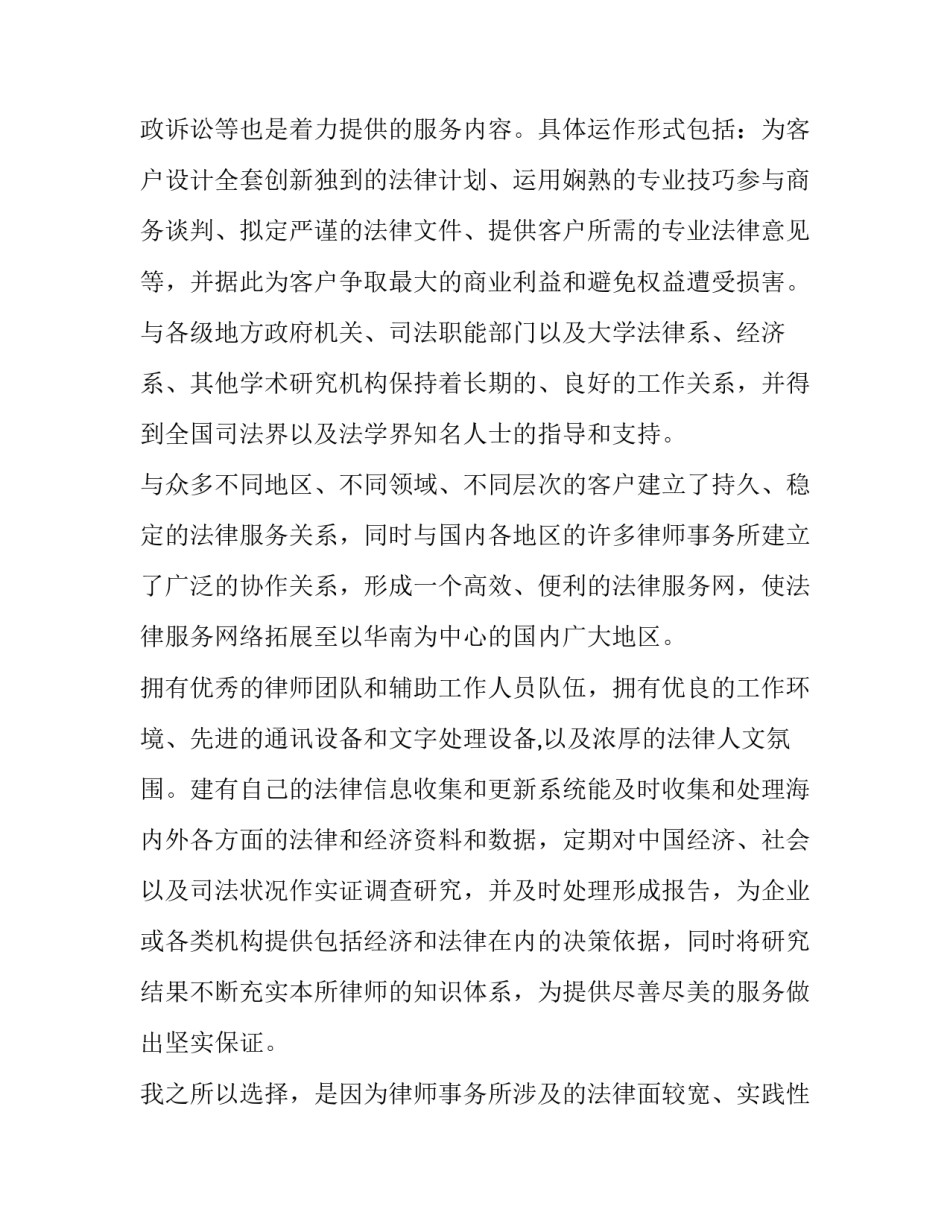 政诉讼等也是着力提供的服务内容。具体运作形式包括：为客户设计全套创新独到的法律计划、运用娴熟的专业技巧参与商务谈判、拟定严谨的法律文件、提供客户所需的专业法律意见等，并据此为客户争取最大的商业利益和避免权益遭受损害。

与各级地方政府机关、司法职能部门以及大学法律系、经济系、其他学术研究机构保持着长期的、良好的工作关系，并得到全国司法界以及法学界知名人士的指导和支持。

与众多不同地区、不同领域、不同层次的客户建立了持久、稳定的法律服务关系，同时与国内各地区的许多律师事务所建立了广泛的协作关系，形成一个高效、便利的法律服务网，使法律服务网络拓展至以华南为中心的国内广大地区。

拥有优秀的律师团队和辅助工作人员队伍，拥有优良的工作环境、先进的通讯设备和文字处理设备,以及浓厚的法律人文氛围。建有自己的法律信息收集和更新系统能及时收集和处理海内外各方面的法律和经济资料和数据，定期对中国经济、社会以及司法状况作实证调查研究，并及时处理形成报告，为企业或各类机构提供包括经济和法律在内的决策依据，同时将研究结果不断充实本所律师的知识体系，为提供尽善尽美的服务做出坚实保证。

我之所以选择，是因为律师事务所涉及的法律面较宽、实践性